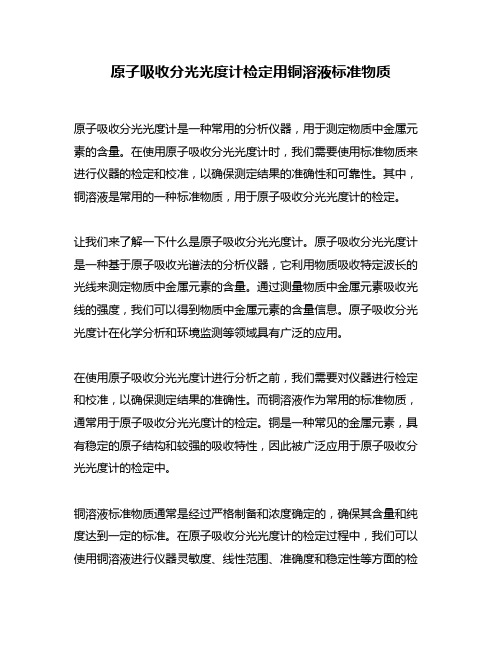 原子吸收分光光度计检定用铜溶液标准物质

原子吸收分光光度计是一种常用的分析仪器，用于测定物质中金属元素的含量。在使用原子吸收分光光度计时，我们需要使用标准物质来进行仪器的检定和校准，以确保测定结果的准确性和可靠性。其中，铜溶液是常用的一种标准物质，用于原子吸收分光光度计的检定。

让我们来了解一下什么是原子吸收分光光度计。原子吸收分光光度计是一种基于原子吸收光谱法的分析仪器，它利用物质吸收特定波长的光线来测定物质中金属元素的含量。通过测量物质中金属元素吸收光线的强度，我们可以得到物质中金属元素的含量信息。原子吸收分光光度计在化学分析和环境监测等领域具有广泛的应用。

在使用原子吸收分光光度计进行分析之前，我们需要对仪器进行检定和校准，以确保测定结果的准确性。而铜溶液作为常用的标准物质，通常用于原子吸收分光光度计的检定。铜是一种常见的金属元素，具有稳定的原子结构和较强的吸收特性，因此被广泛应用于原子吸收分光光度计的检定中。

铜溶液标准物质通常是经过严格制备和浓度确定的，确保其含量和纯度达到一定的标准。在原子吸收分光光度计的检定过程中，我们可以使用铜溶液进行仪器灵敏度、线性范围、准确度和稳定性等方面的检